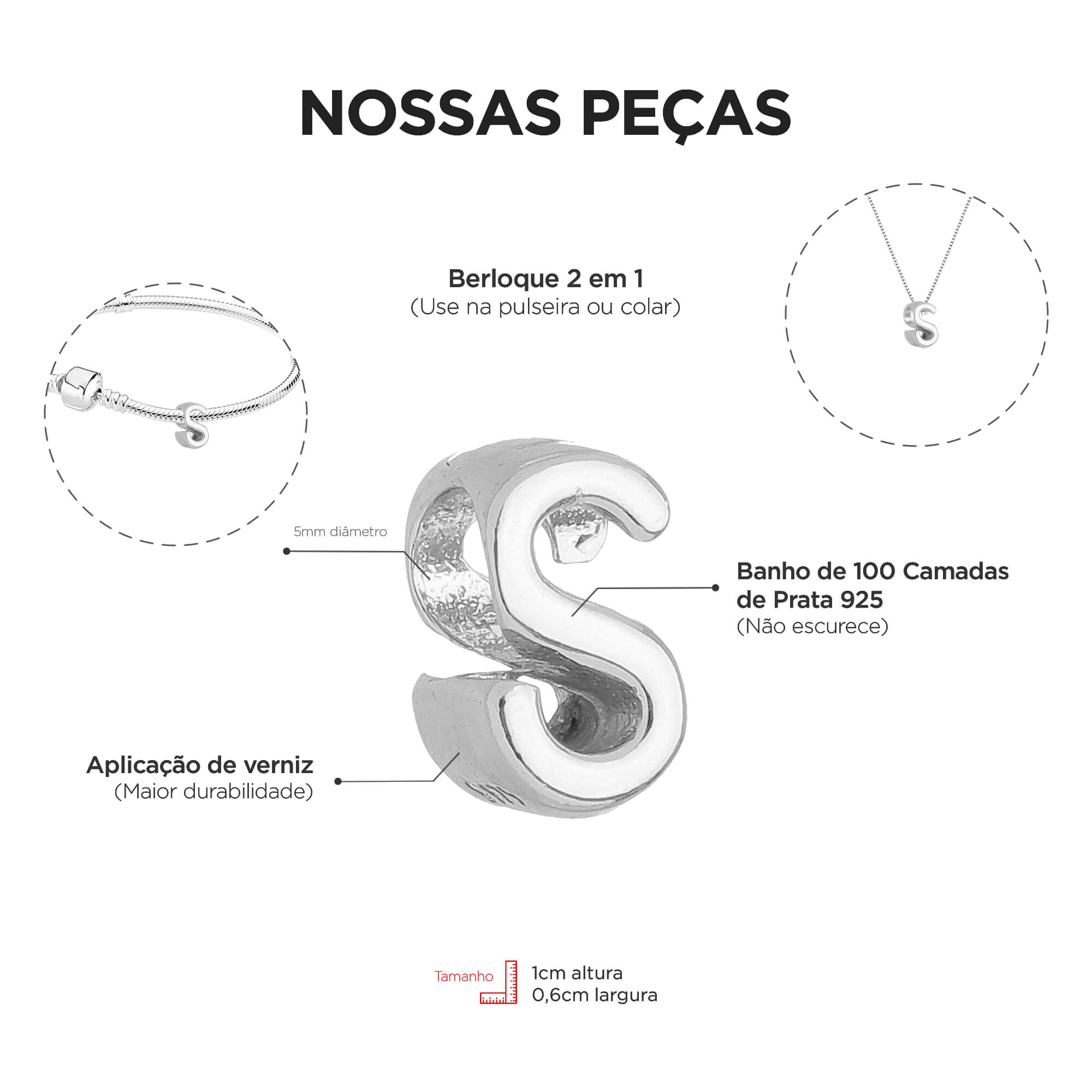 NOSSAS PEÇAS

Berloque 2 em 1
(Use na pulseira ou colar)

5mm diâmetro

Banho de 100 Camadas de Prata 925
(Não escurece)

Aplicação de verniz
(Maior durabilidade)

Tamanho

1cm altura
0,6cm largura